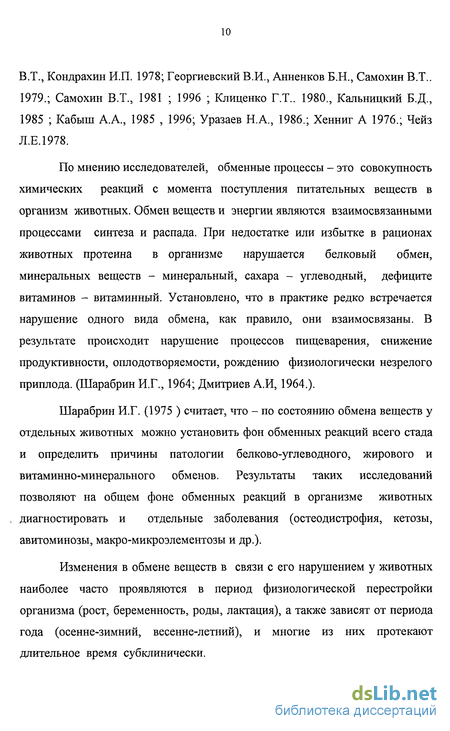 10

В.Т., Кондрахин И.П. 1978; Георгиевский В.И., Анненков Б.Н., Самохин В.Т.. 1979.; Самохин В.Т., 1981 ; 1996 ; Клиценко Г.Т.. 1980., Кальницкий Б.Д., 1985 ; Кабыш А.А., 1985 , 1996; Уразаев Н.А., 1986.; Хенниг А 1976.; Чейз Л.Е.1978.

По мнению исследователей, обменные процессы – это совокупность химических реакций с момента поступления питательных веществ в организм животных. Обмен веществ и энергии являются взаимосвязанными процессами синтеза и распада. При недостатке или избытке в рационах животных протеина в организме нарушается белковый обмен, минеральных веществ – минеральный, сахара – углеводный, дефиците витаминов – витаминный. Установлено, что в практике редко встречается нарушение одного вида обмена, как правило, они взаимосвязаны. В результате происходит нарушение процессов пищеварения, снижение продуктивности, оплодотворяемости, рождению физиологически незрелого приплода. (Шарабрин И.Г., 1964; Дмитриев А.И, 1964.).

Шарабрин И.Г. (1975 ) считает, что – по состоянию обмена веществ у отдельных животных можно установить фон обменных реакций всего стада и определить причины патологии белково-углеводного, жирового и витаминно-минерального обменов. Результаты таких исследований позволяют на общем фоне обменных реакций в организме животных диагностировать и отдельные заболевания (остеодистрофия, кетозы, авитоминозы, макро-микроэлементозы и др.).

Изменения в обмене веществ в связи с его нарушением у животных наиболее часто проявляются в период физиологической перестройки организма (рост, беременность, роды, лактация), а также зависят от периода года (осенне-зимний, весенне-летний), и многие из них протекают длительное время субклинически.

dsLib.net
библиотека диссертаций